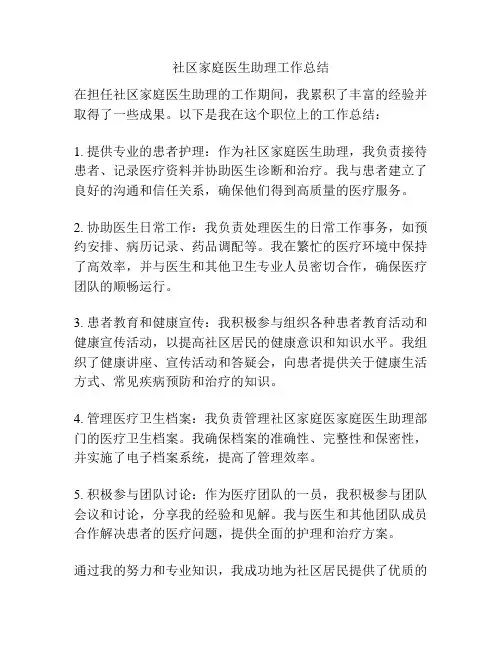 社区家庭医生助理工作总结

在担任社区家庭医生助理的工作期间，我累积了丰富的经验并取得了一些成果。以下是我在这个职位上的工作总结：

1. 提供专业的患者护理：作为社区家庭医生助理，我负责接待患者、记录医疗资料并协助医生诊断和治疗。我与患者建立了良好的沟通和信任关系，确保他们得到高质量的医疗服务。

2. 协助医生日常工作：我负责处理医生的日常工作事务，如预约安排、病历记录、药品调配等。我在繁忙的医疗环境中保持了高效率，并与医生和其他卫生专业人员密切合作，确保医疗团队的顺畅运行。

3. 患者教育和健康宣传：我积极参与组织各种患者教育活动和健康宣传活动，以提高社区居民的健康意识和知识水平。我组织了健康讲座、宣传活动和答疑会，向患者提供关于健康生活方式、常见疾病预防和治疗的知识。

4. 管理医疗卫生档案：我负责管理社区家庭医家庭医生助理部门的医疗卫生档案。我确保档案的准确性、完整性和保密性，并实施了电子档案系统，提高了管理效率。

5. 积极参与团队讨论：作为医疗团队的一员，我积极参与团队会议和讨论，分享我的经验和见解。我与医生和其他团队成员合作解决患者的医疗问题，提供全面的护理和治疗方案。

通过我的努力和专业知识，我成功地为社区居民提供了优质的